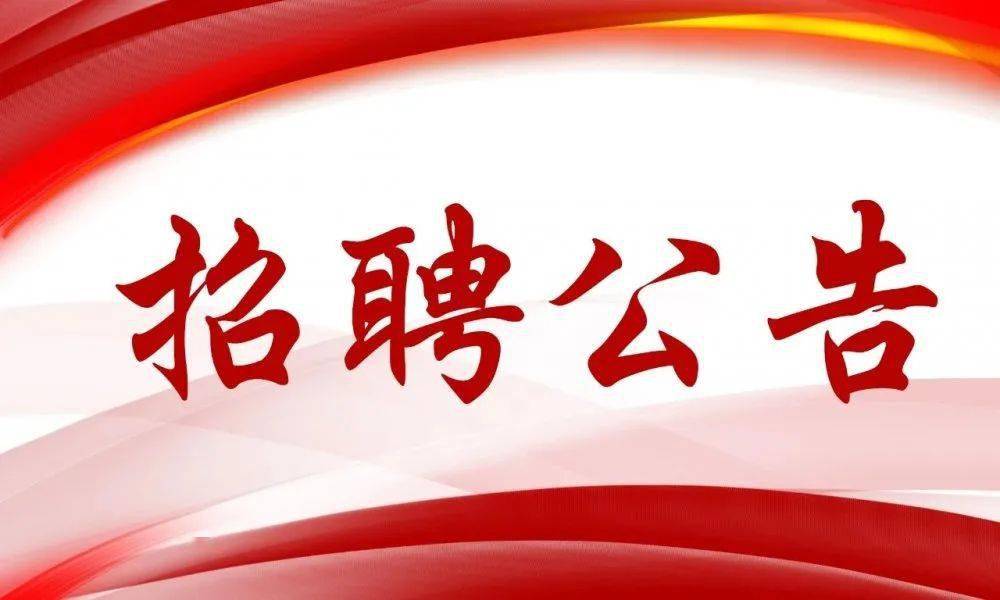 招聘公告